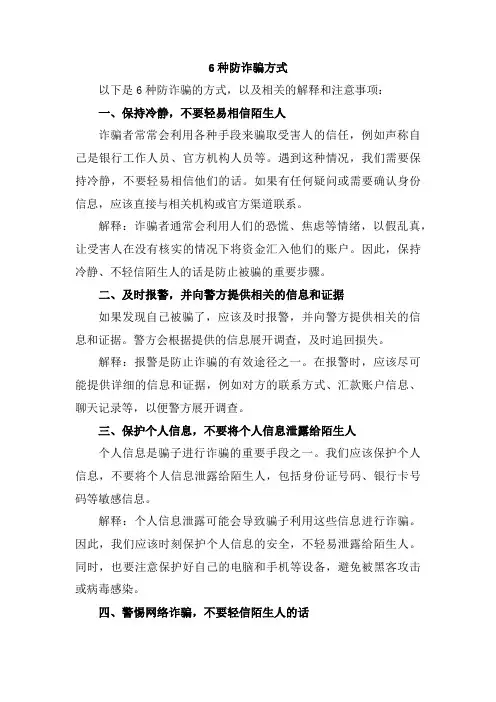 6 种防诈骗方式

以下是 6 种防诈骗的方式，以及相关的解释和注意事项：

一、保持冷静，不要轻易相信陌生人

诈骗者常常会利用各种手段来骗取受害人的信任，例如声称自己是银行工作人员、官方机构人员等。遇到这种情况，我们需要保持冷静，不要轻易相信他们的话。如果有任何疑问或需要确认身份信息，应该直接与相关机构或官方渠道联系。

解释：诈骗者通常会利用人们的恐慌、焦虑等情绪，以假乱真，让受害人在没有核实的情况下将资金汇入他们的账户。因此，保持冷静、不轻信陌生人的话是防止被骗的重要步骤。

二、及时报警，并向警方提供相关的信息和证据

如果发现自己被骗了，应该及时报警，并向警方提供相关的信息和证据。警方会根据提供的信息展开调查，及时追回损失。

解释：报警是防止诈骗的有效途径之一。在报警时，应该尽可能提供详细的信息和证据，例如对方的联系方式、汇款账户信息、聊天记录等，以便警方展开调查。

三、保护个人信息，不要将个人信息泄露给陌生人

个人信息是骗子进行诈骗的重要手段之一。我们应该保护个人信息，不要将个人信息泄露给陌生人，包括身份证号码、银行卡号码等敏感信息。

解释：个人信息泄露可能会导致骗子利用这些信息进行诈骗。因此，我们应该时刻保护个人信息的安全，不轻易泄露给陌生人。同时，也要注意保护好自己的电脑和手机等设备，避免被黑客攻击或病毒感染。

四、警惕网络诈骗，不要轻信陌生人的话